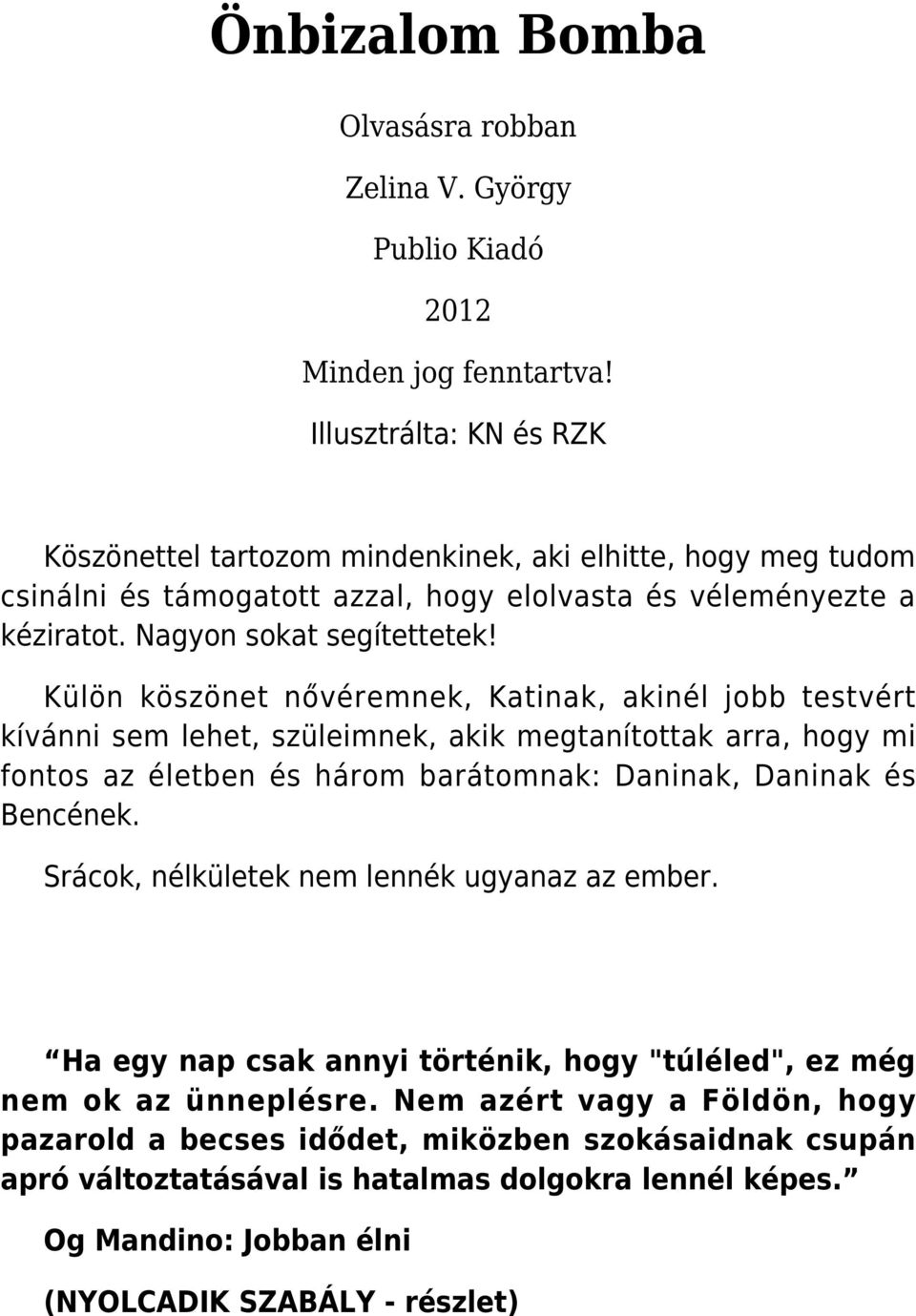 Önbizalom Bomba

Olvasásra robban

Zelina V. György

Publio Kiadó

2012

Minden jog fenntartva!

Illusztrálta: KN és RZK

Köszönettel tartozom mindenkinek, aki elhitte, hogy meg tudom csinálni és támogatott azzal, hogy elolvasta és véleményezte a kéziratot. Nagyon sokat segítettetek!

Külön köszönet nővéremnek, Katinak, akinél jobb testvért kívánni sem lehet, szüleimnek, akik megtanítottak arra, hogy mi fontos az életben és három barátomnak: Daninak, Daninak és Bencének.

Srácok, nélkületek nem lennék ugyanaz az ember.

Ha egy nap csak annyi történik, hogy "túléled", ez még nem ok az ünneplésre. Nem azért vagy a Földön, hogy pazarold a becses idődet, miközben szokásaidnak csupán apró változtatásával is hatalmas dolgokra lennél képes.

Og Mandino: Jobban élni

(NYOLCADIK SZABÁLY - részlet)